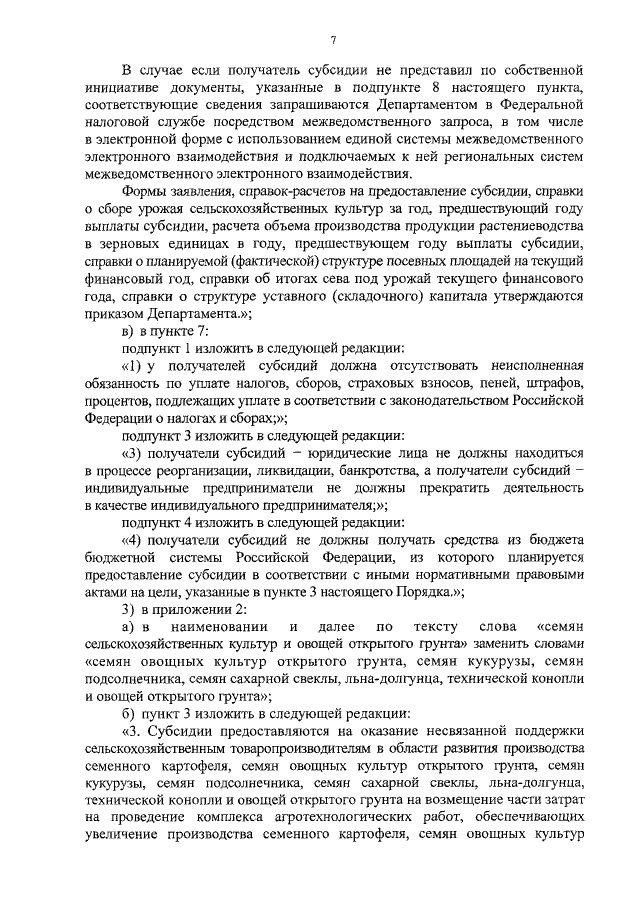 7

В случае если получатель субсидии не представил по собственной инициативе документы, указанные в подпункте 8 настоящего пункта, соответствующие сведения запрашиваются Департаментом в Федеральной налоговой службе посредством межведомственного запроса, в том числе в электронной форме с использованием единой системы межведомственного электронного взаимодействия и подключаемых к ней региональных систем межведомственного электронного взаимодействия.

Формы заявления, справок-расчетов на предоставление субсидии, справки о сборе урожая сельскохозяйственных культур за год, предшествующий году выплаты субсидии, расчета объема производства продукции растениеводства в зерновых единицах в году, предшествующем году выплаты субсидии, справки о планируемой (фактической) структуре посевных площадей на текущий финансовый год, справки об итогах сева под урожай текущего финансового года, справки о структуре уставного (складочного) капитала утверждаются приказом Департамента.»;

в) в пункте 7:

подпункт 1 изложить в следующей редакции:

«1) у получателей субсидий должна отсутствовать неисполненная обязанность по уплате налогов, сборов, страховых взносов, пеней, штрафов, процентов, подлежащих уплате в соответствии с законодательством Российской Федерации о налогах и сборах;»;

подпункт 3 изложить в следующей редакции:

«3) получатели субсидий – юридические лица не должны находиться в процессе реорганизации, ликвидации, банкротства, а получатели субсидий – индивидуальные предприниматели не должны прекратить деятельность в качестве индивидуального предпринимателя;»;

подпункт 4 изложить в следующей редакции:

«4) получатели субсидий не должны получать средства из бюджета бюджетной системы Российской Федерации, из которого планируется предоставление субсидии в соответствии с иными нормативными правовыми актами на цели, указанные в пункте 3 настоящего Порядка.»;

3) в приложении 2:

а) в наименовании и далее по тексту слова «семян сельскохозяйственных культур и овощей открытого грунта» заменить словами «семян овощных культур открытого грунта, семян кукурузы, семян подсолнечника, семян сахарной свеклы, льна-долгунца, технической конопли и овощей открытого грунта»;

б) пункт 3 изложить в следующей редакции:

«3. Субсидии предоставляются на оказание несвязанной поддержки сельскохозяйственным товаропроизводителям в области развития производства семенного картофеля, семян овощных культур открытого грунта, семян кукурузы, семян подсолнечника, семян сахарной свеклы, льна-долгунца, технической конопли и овощей открытого грунта на возмещение части затрат на проведение комплекса агротехнологических работ, обеспечивающих увеличение производства семенного картофеля, семян овощных культур